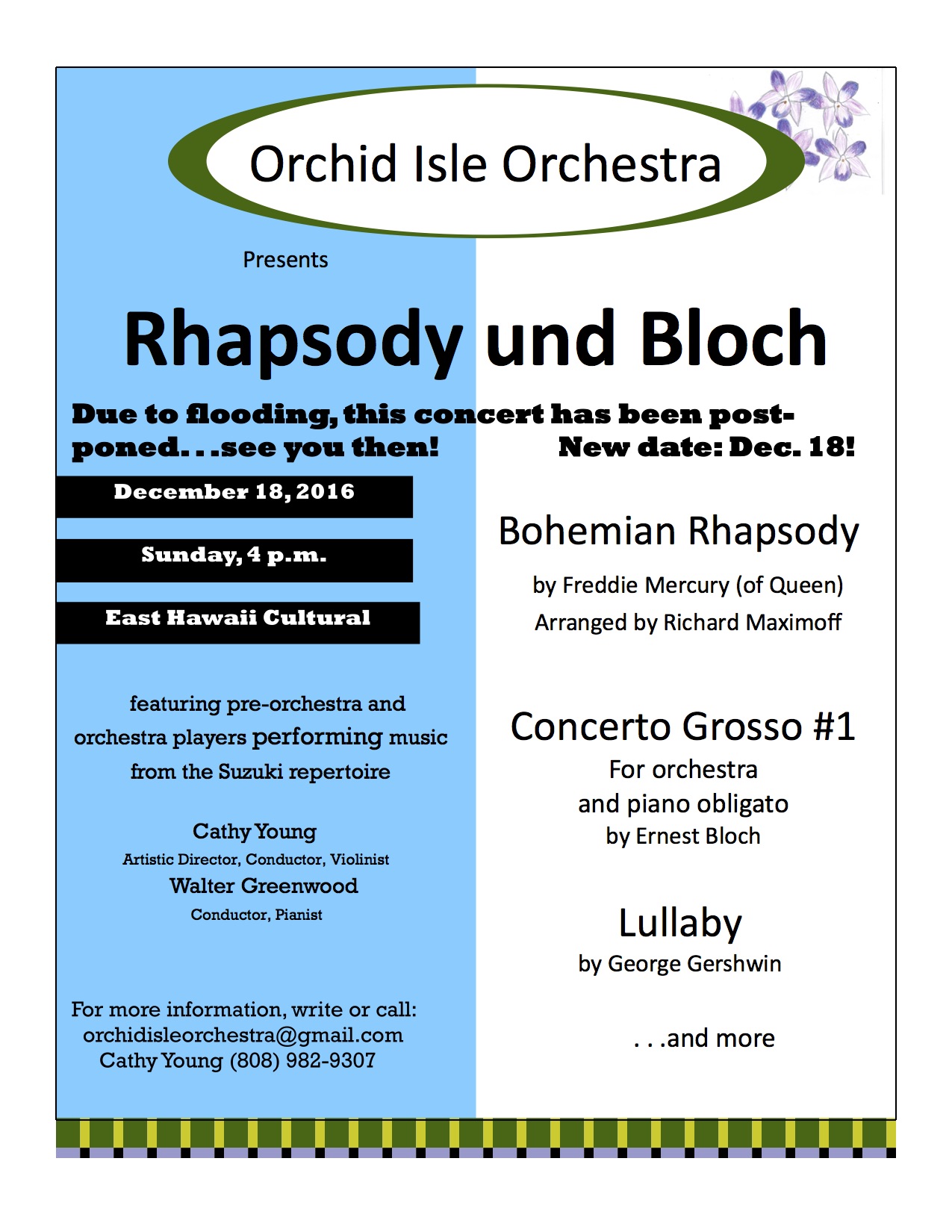 Orchid Isle Orchestra

Presents

Rhapsody und Bloch

Due to flooding, this concert has been postponed. . .see you then! New date: Dec. 18!

December 18, 2016

Sunday, 4 p.m.

East Hawaii Cultural

featuring pre-orchestra and orchestra players performing music from the Suzuki repertoire

Cathy Young
Artistic Director, Conductor, Violinist
Walter Greenwood
Conductor, Pianist

For more information, write or call:
orchidisleorchestra@gmail.com
Cathy Young (808) 982-9307

Bohemian Rhapsody

by Freddie Mercury (of Queen)
Arranged by Richard Maximoff

Concerto Grosso #1
For orchestra
and piano obligato
by Ernest Bloch

Lullaby
by George Gershwin

. . .and more